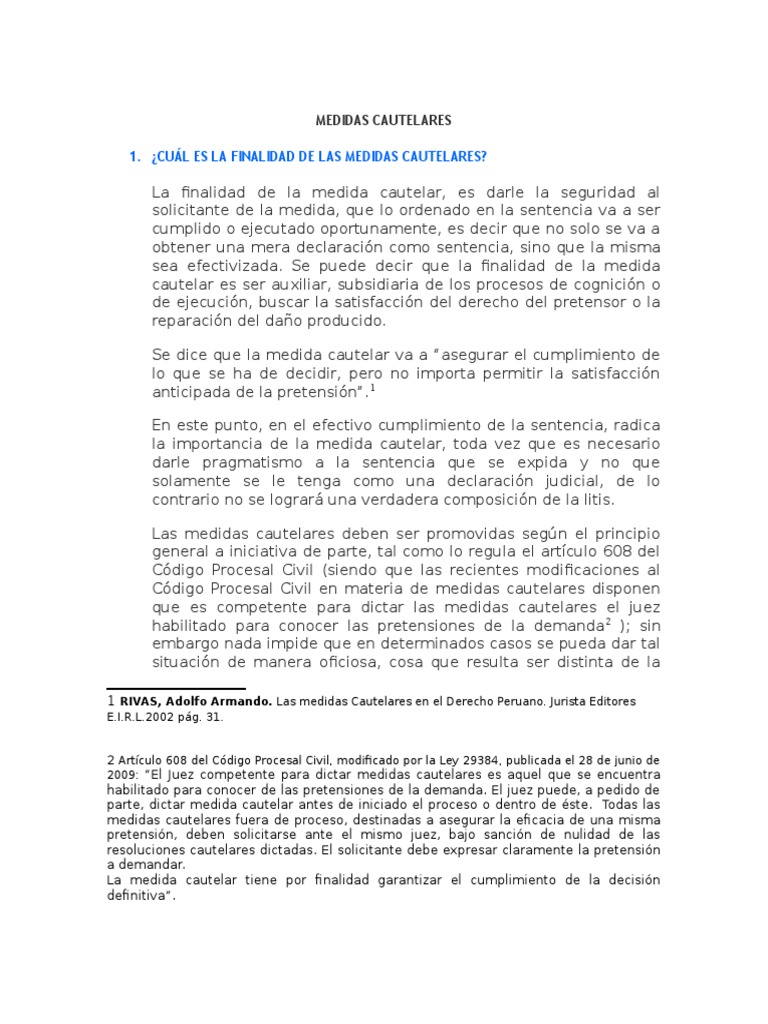 MEDIDAS CAUTELARES

1. ¿CUÁL ES LA FINALIDAD DE LAS MEDIDAS CAUTELARES?

La finalidad de la medida cautelar, es darle la seguridad al solicitante de la medida, que lo ordenado en la sentencia va a ser cumplido o ejecutado oportunamente, es decir que no solo se va a obtener una mera declaración como sentencia, sino que la misma sea efectivizada. Se puede decir que la finalidad de la medida cautelar es ser auxiliar, subsidiaria de los procesos de cognición o de ejecución, buscar la satisfacción del derecho del pretensor o la reparación del daño producido.

Se dice que la medida cautelar va a "asegurar el cumplimiento de lo que se ha de decidir, pero no importa permitir la satisfacción anticipada de la pretensión".$^1$

En este punto, en el efectivo cumplimiento de la sentencia, radica la importancia de la medida cautelar, toda vez que es necesario darle pragmatismo a la sentencia que se expida y no que solamente se le tenga como una declaración judicial, de lo contrario no se logrará una verdadera composición de la litis.

Las medidas cautelares deben ser promovidas según el principio general a iniciativa de parte, tal como lo regula el artículo 608 del Código Procesal Civil (siendo que las recientes modificaciones al Código Procesal Civil en materia de medidas cautelares disponen que es competente para dictar las medidas cautelares el juez habilitado para conocer las pretensiones de la demanda$^2$ ); sin embargo nada impide que en determinados casos se pueda dar tal situación de manera oficiosa, cosa que resulta ser distinta de la

1 RIVAS, Adolfo Armando. Las medidas Cautelares en el Derecho Peruano. Jurista Editores E.I.R.L.2002 pág. 31.

2 Artículo 608 del Código Procesal Civil, modificado por la Ley 29384, publicada el 28 de junio de 2009: "El Juez competente para dictar medidas cautelares es aquel que se encuentra habilitado para conocer de las pretensiones de la demanda. El juez puede, a pedido de parte, dictar medida cautelar antes de iniciado el proceso o dentro de éste. Todas las medidas cautelares fuera de proceso, destinadas a asegurar la eficacia de una misma pretensión, deben solicitarse ante el mismo juez, bajo sanción de nulidad de las resoluciones cautelares dictadas. El solicitante debe expresar claramente la pretensión a demandar.
La medida cautelar tiene por finalidad garantizar el cumplimiento de la decisión definitiva".